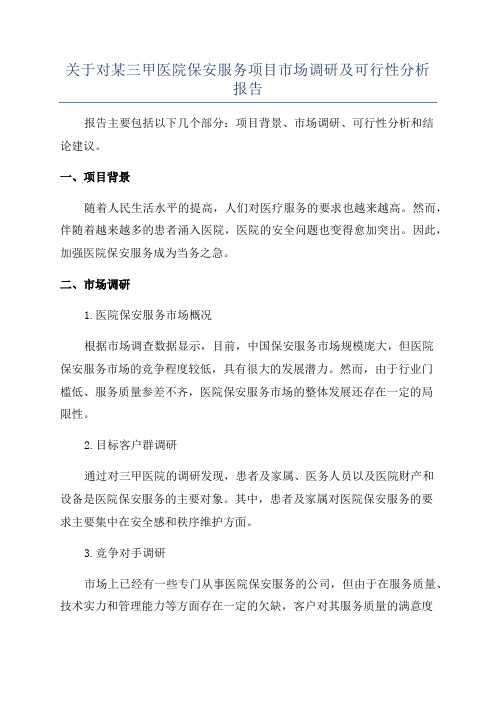 关于对某三甲医院保安服务项目市场调研及可行性分析报告

报告主要包括以下几个部分：项目背景、市场调研、可行性分析和结论建议。

一、项目背景

随着人民生活水平的提高，人们对医疗服务的要求也越来越高。然而，伴随着越来越多的患者涌入医院，医院的安全问题也变得愈加突出。因此，加强医院保安服务成为当务之急。

二、市场调研

1.医院保安服务市场概况

根据市场调查数据显示，目前，中国保安服务市场规模庞大，但医院保安服务市场的竞争程度较低，具有很大的发展潜力。然而，由于行业门槛低、服务质量参差不齐，医院保安服务市场的整体发展还存在一定的局限性。

2.目标客户群调研

通过对三甲医院的调研发现，患者及家属、医务人员以及医院财产和设备是医院保安服务的主要对象。其中，患者及家属对医院保安服务的要求主要集中在安全感和秩序维护方面。

3.竞争对手调研

市场上已经有一些专门从事医院保安服务的公司，但由于在服务质量、技术实力和管理能力等方面存在一定的欠缺，客户对其服务质量的满意度